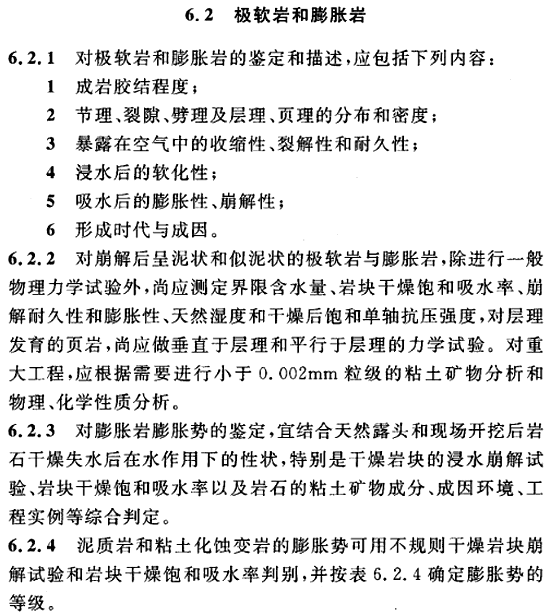 6.2 极软岩和膨胀岩

6.2.1 对极软岩和膨胀岩的鉴定和描述，应包括下列内容：

1 成岩胶结程度；

2 节理、裂隙、劈理及层理、页理的分布和密度；

3 暴露在空气中的收缩性、裂解性和耐久性；

4 浸水后的软化性；

5 吸水后的膨胀性、崩解性；

6 形成时代与成因。

6.2.2 对崩解后呈泥状和似泥状的极软岩与膨胀岩，除进行一般物理力学试验外，尚应测定界限含水量、岩块干燥饱和吸水率、崩解耐久性和膨胀性、天然湿度和干燥后饱和单轴抗压强度，对层理发育的页岩，尚应做垂直于层理和平行于层理的力学试验。对重大工程，应根据需要进行小于 0.002mm 粒级的粘土矿物分析和物理、化学性质分析。

6.2.3 对膨胀岩膨胀势的鉴定，宜结合天然露头和现场开挖后岩石干燥失水后在水作用下的性状，特别是干燥岩块的浸水崩解试验、岩块干燥饱和吸水率以及岩石的粘土矿物成分、成因环境、工程实例等综合判定。

6.2.4 泥质岩和粘土化蚀变岩的膨胀势可用不规则干燥岩块崩解试验和岩块干燥饱和吸水率判别，并按表 6.2.4 确定膨胀势的等级。